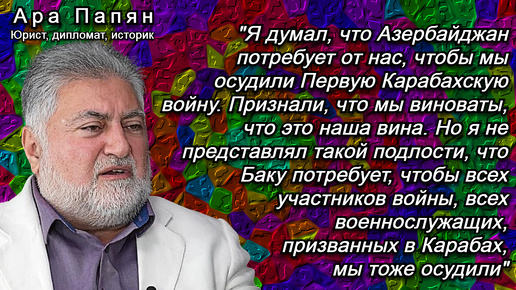 Ара Папян
Юрист, дипломат, историк

"Я думал, что Азербайджан потребует от нас, чтобы мы осудили Первую Карабахскую войну. Признали, что мы виноваты, что это наша вина. Но я не представлял такой подлости, что Баку потребует, чтобы всех участников войны, всех военнослужащих, призванных в Карабах, мы тоже осудили"